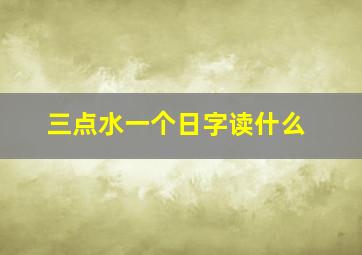 三点水一个日字读什么